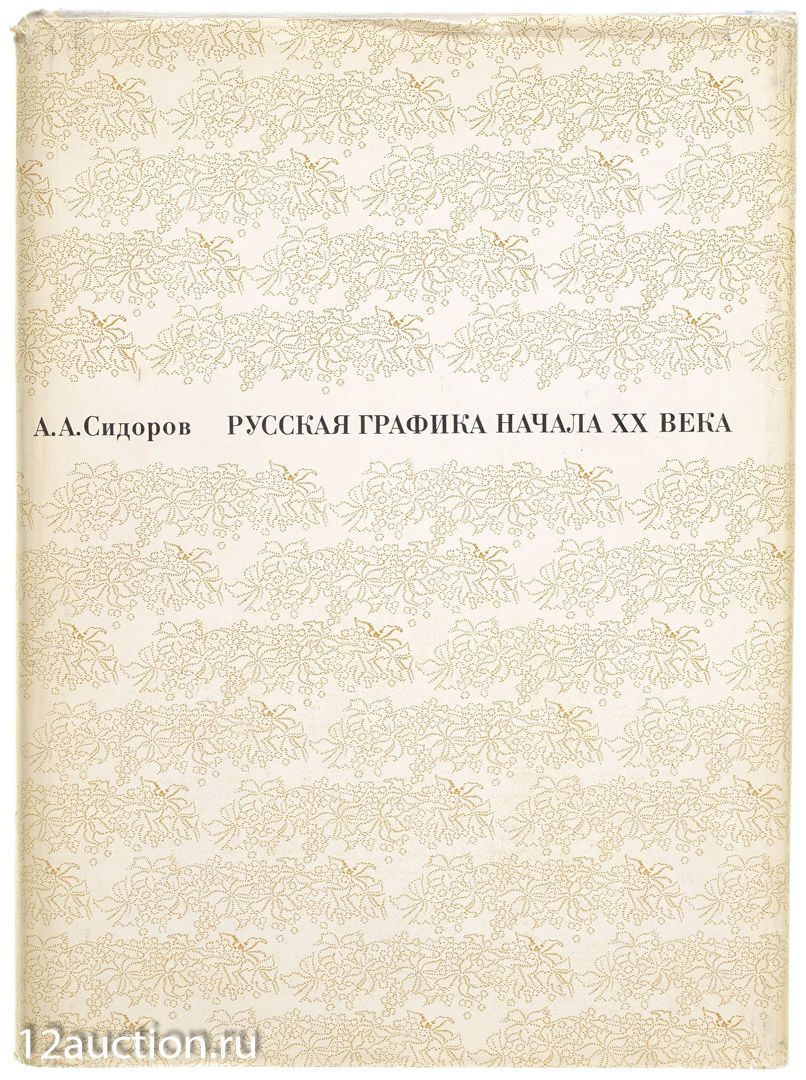 А.А.Сидоров РУССКАЯ ГРАФИКА НАЧАЛА XX ВЕКА

12auction.ru